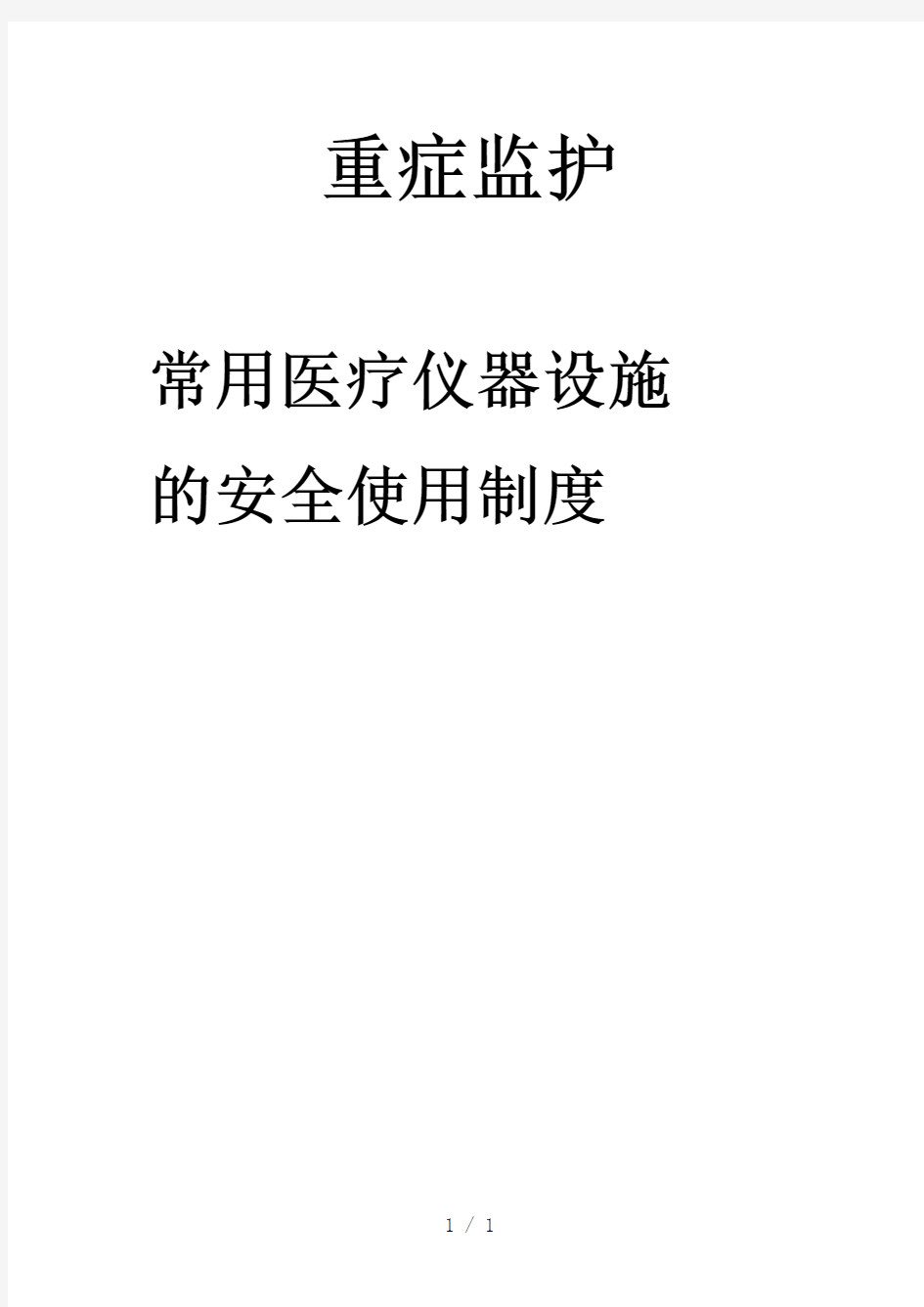 重症监护

常用医疗仪器设施的安全使用制度

1 / 1